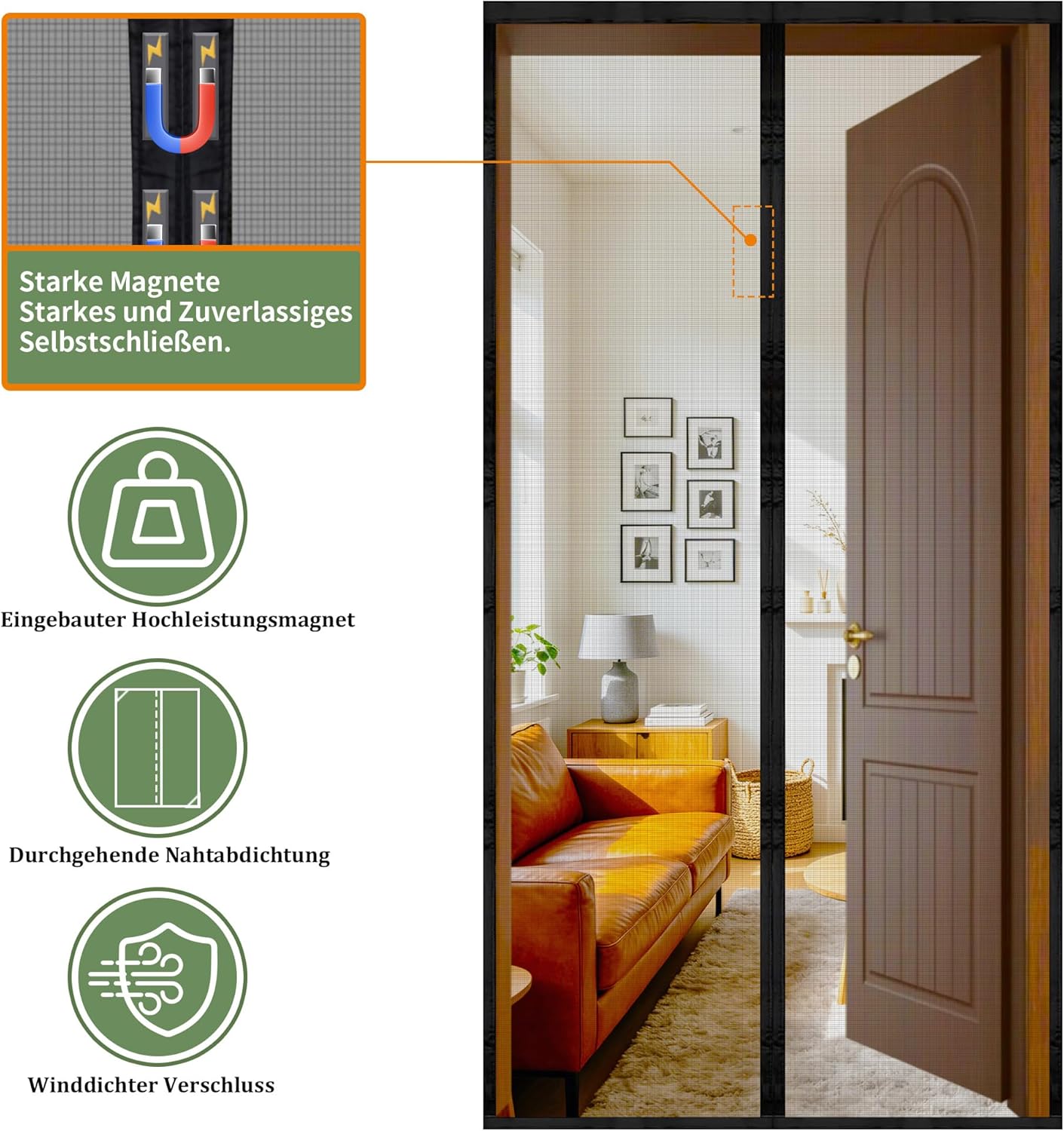 Starke Magnete
Starkes und Zuverlassiges Selbstschließen.

Eingebauter Hochleistungsmagnet

Durchgehende Nahtabdichtung

Winddichter Verschluss